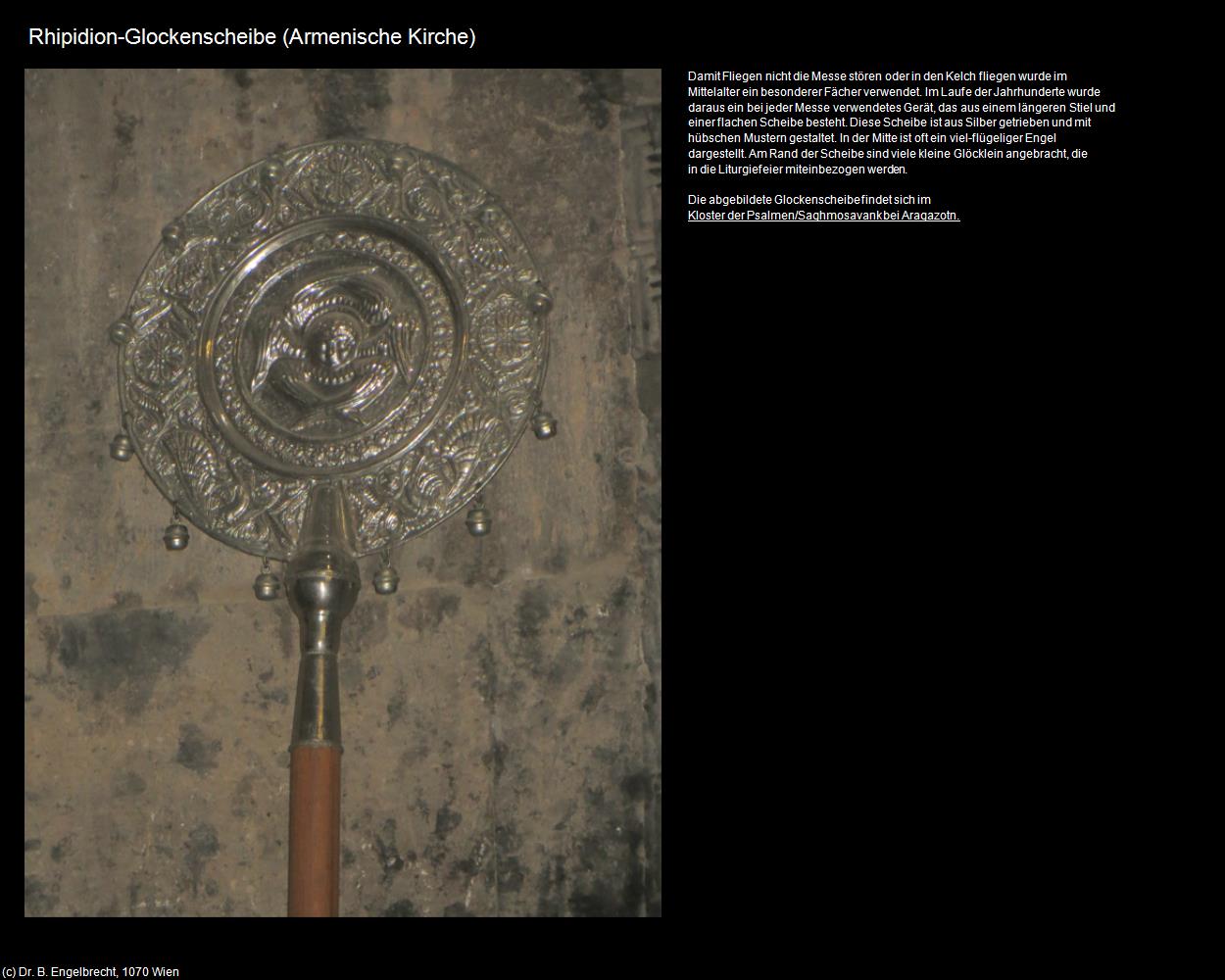 Rhipidion-Glockenscheibe (Armenische Kirche)

Damit Fliegen nicht die Messe stören oder in den Kelch fliegen wurde im Mittelalter ein besonderer Fächer verwendet. Im Laufe der Jahrhunderte wurde daraus ein bei jeder Messe verwendetes Gerät, das aus einem längeren Stiel und einer flachen Scheibe besteht. Diese Scheibe ist aus Silber getrieben und mit hübschen Mustern gestaltet. In der Mitte ist oft ein viel-flügeliger Engel dargestellt. Am Rand der Scheibe sind viele kleine Glöcklein angebracht, die in die Liturgiefeier miteinbezogen werden.

Die abgebildete Glockenscheibe findet sich im Kloster der Psalmen/Saghmosavank bei Aragazotn.

(c) Dr. B. Engelbrecht, 1070 Wien